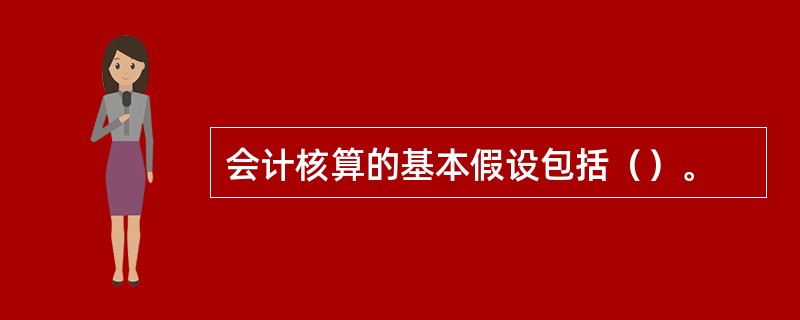 会计核算的基本假设包括（）。